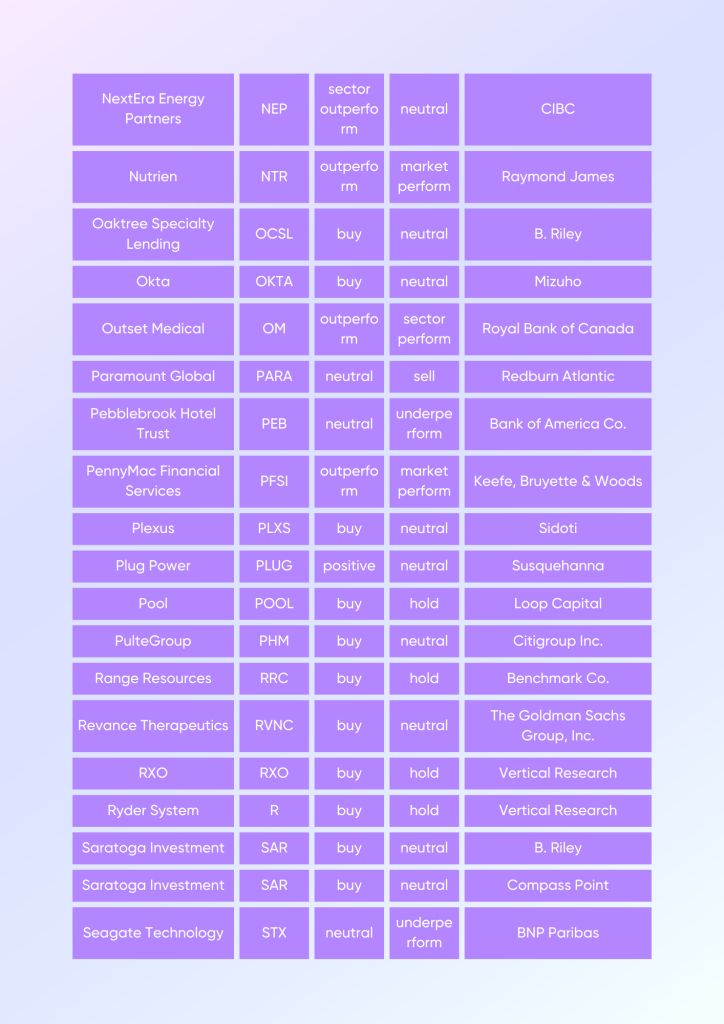 | NextEra Energy Partners | NEP | sector outperform | neutral | CIBC |
|---|---|---|---|---|
| Nutrien | NTR | outperform | market perform | Raymond James |
| Oaktree Specialty Lending | OCSL | buy | neutral | B. Riley |
| Okta | OKTA | buy | neutral | Mizuho |
| Outset Medical | OM | outperform | sector perform | Royal Bank of Canada |
| Paramount Global | PARA | neutral | sell | Redburn Atlantic |
| Pebblebrook Hotel Trust | PEB | neutral | underperform | Bank of America Co. |
| PennyMac Financial Services | PFSI | outperform | market perform | Keefe, Bruyette & Woods |
| Plexus | PLXS | buy | neutral | Sidoti |
| Plug Power | PLUG | positive | neutral | Susquehanna |
| Pool | POOL | buy | hold | Loop Capital |
| PulteGroup | PHM | buy | neutral | Citigroup Inc. |
| Range Resources | RRC | buy | hold | Benchmark Co. |
| Revance Therapeutics | RVNC | buy | neutral | The Goldman Sachs Group, Inc. |
| RXO | RXO | buy | hold | Vertical Research |
| Ryder System | R | buy | hold | Vertical Research |
| Saratoga Investment | SAR | buy | neutral | B. Riley |
| Saratoga Investment | SAR | buy | neutral | Compass Point |
| Seagate Technology | STX | neutral | underperform | BNP Paribas |